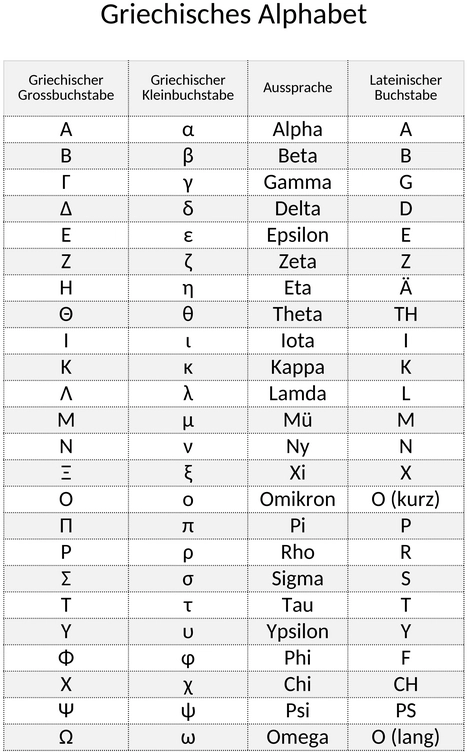 Griechisches Alphabet

| Griechischer Grossbuchstabe | Griechischer Kleinbuchstabe | Aussprache | Lateinischer Buchstabe |
|---|---|---|---|
| Α | α | Alpha | A |
| Β | β | Beta | B |
| Γ | γ | Gamma | G |
| Δ | δ | Delta | D |
| Ε | ε | Epsilon | E |
| Ζ | ζ | Zeta | Z |
| Η | η | Eta | Ä |
| Θ | θ | Theta | TH |
| Ι | ι | Iota | I |
| Κ | κ | Kappa | K |
| Λ | λ | Lamda | L |
| Μ | μ | Mü | M |
| Ν | ν | Ny | N |
| Ξ | ξ | Xi | X |
| Ο | ο | Omikron | O (kurz) |
| Π | π | Pi | P |
| Ρ | ρ | Rho | R |
| Σ | σ | Sigma | S |
| Τ | τ | Tau | T |
| Υ | υ | Ypsilon | Y |
| Φ | φ | Phi | F |
| Χ | χ | Chi | CH |
| Ψ | ψ | Psi | PS |
| Ω | ω | Omega | O (lang) |